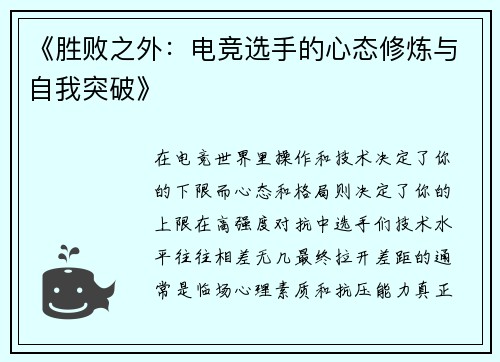 《胜败之外：电竞选手的心态修炼与自我突破》

在电竞世界里操作和技术决定了你的下限而心态和格局则决定了你的上限在高强度对抗中选手们技术水平往往相差无几最终拉开差距的通常是临场心理素质和抗压能力真正